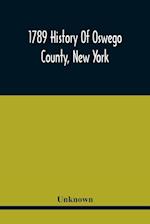 1789 History Of Oswego County, New York

Unknown